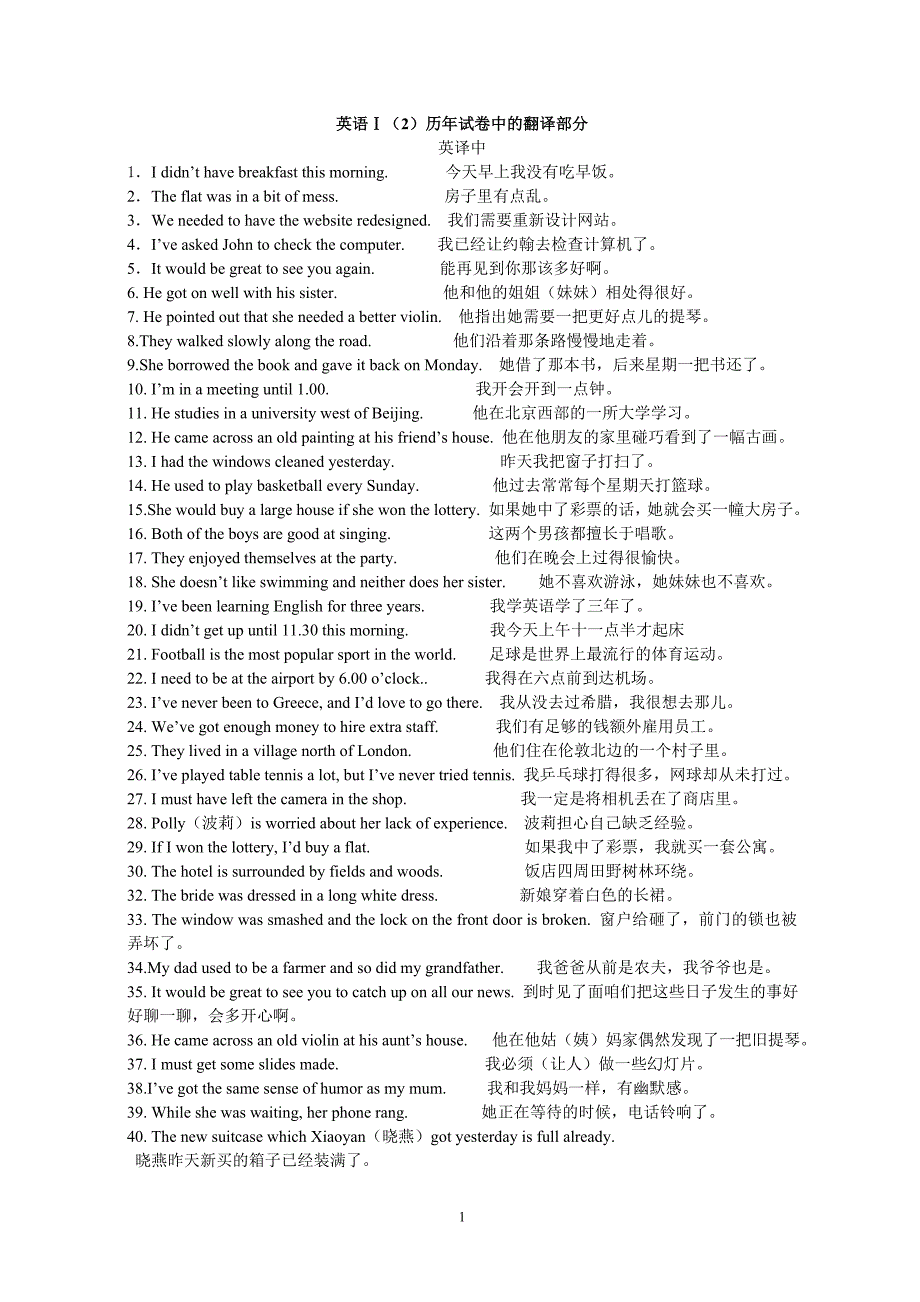 英语Ⅰ（2）历年试卷中的翻译部分

英译中

1．I didn’t have breakfast this morning. 今天早上我没有吃早饭。
2．The flat was in a bit of mess. 房子里有点乱。
3．We needed to have the website redesigned. 我们需要重新设计网站。
4．I’ve asked John to check the computer. 我已经让约翰去检查计算机了。
5．It would be great to see you again. 能再见到你那该多好啊。
6. He got on well with his sister. 他和他的姐姐（妹妹）相处得很好。
7. He pointed out that she needed a better violin. 他指出她需要一把更好点儿的提琴。
8.They walked slowly along the road. 他们沿着那条路慢慢地走着。
9.She borrowed the book and gave it back on Monday. 她借了那本书，后来星期一把书还了。
10. I’m in a meeting until 1.00. 我开会开到一点钟。
11. He studies in a university west of Beijing. 他在北京西部的一所大学学习。
12. He came across an old painting at his friend’s house. 他在他朋友的家里碰巧看到了一幅古画。
13. I had the windows cleaned yesterday. 昨天我把窗子打扫了。
14. He used to play basketball every Sunday. 他过去常常每个星期天打篮球。
15.She would buy a large house if she won the lottery. 如果她中了彩票的话，她就会买一幢大房子。
16. Both of the boys are good at singing. 这两个男孩都擅长于唱歌。
17. They enjoyed themselves at the party. 他们在晚会上过得很愉快。
18. She doesn’t like swimming and neither does her sister. 她不喜欢游泳，她妹妹也不喜欢。
19. I’ve been learning English for three years. 我学英语学了三年了。
20. I didn’t get up until 11.30 this morning. 我今天上午十一点半才起床
21. Football is the most popular sport in the world. 足球是世界上最流行的体育运动。
22. I need to be at the airport by 6.00 o’clock.. 我得在六点前到达机场。
23. I’ve never been to Greece, and I’d love to go there. 我从没去过希腊，我很想去那儿。
24. We’ve got enough money to hire extra staff. 我们有足够的钱额外雇用员工。
25. They lived in a village north of London. 他们住在伦敦北边的一个村子里。
26. I’ve played table tennis a lot, but I’ve never tried tennis. 我乒乓球打得很多，网球却从未打过。
27. I must have left the camera in the shop. 我一定是将相机丢在了商店里。
28. Polly（波莉）is worried about her lack of experience. 波莉担心自己缺乏经验。
29. If I won the lottery, I’d buy a flat. 如果我中了彩票，我就买一套公寓。
30. The hotel is surrounded by fields and woods. 饭店四周田野树林环绕。
32. The bride was dressed in a long white dress. 新娘穿着白色的长裙。
33. The window was smashed and the lock on the front door is broken. 窗户给砸了，前门的锁也被弄坏了。
34.My dad used to be a farmer and so did my grandfather. 我爸爸从前是农夫，我爷爷也是。
35. It would be great to see you to catch up on all our news. 到时见了面咱们把这些日子发生的事好好聊一聊，会多开心啊。
36. He came across an old violin at his aunt’s house. 他在他姑（姨）妈家偶然发现了一把旧提琴。
37. I must get some slides made. 我必须（让人）做一些幻灯片。
38.I’ve got the same sense of humor as my mum. 我和我妈妈一样，有幽默感。
39. While she was waiting, her phone rang. 她正在等待的时候，电话铃响了。
40. The new suitcase which Xiaoyan（晓燕）got yesterday is full already.
晓燕昨天新买的箱子已经装满了。

1